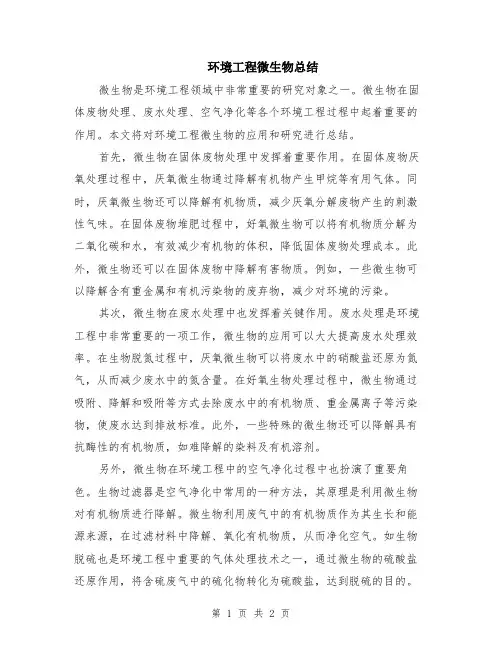 环境工程微生物总结

微生物是环境工程领域中非常重要的研究对象之一。微生物在固体废物处理、废水处理、空气净化等各个环境工程过程中起着重要的作用。本文将对环境工程微生物的应用和研究进行总结。

首先，微生物在固体废物处理中发挥着重要作用。在固体废物厌氧处理过程中，厌氧微生物通过降解有机物产生甲烷等有用气体。同时，厌氧微生物还可以降解有机物质，减少厌氧分解废物产生的刺激性气味。在固体废物堆肥过程中，好氧微生物可以将有机物质分解为二氧化碳和水，有效减少有机物的体积，降低固体废物处理成本。此外，微生物还可以在固体废物中降解有害物质。例如，一些微生物可以降解含有重金属和有机污染物的废弃物，减少对环境的污染。

其次，微生物在废水处理中也发挥着关键作用。废水处理是环境工程中非常重要的一项工作，微生物的应用可以大大提高废水处理效率。在生物脱氮过程中，厌氧微生物可以将废水中的硝酸盐还原为氮气，从而减少废水中的氮含量。在好氧生物处理过程中，微生物通过吸附、降解和吸附等方式去除废水中的有机物质、重金属离子等污染物，使废水达到排放标准。此外，一些特殊的微生物还可以降解具有抗酶性的有机物质，如难降解的染料及有机溶剂。

另外，微生物在环境工程中的空气净化过程中也扮演了重要角色。生物过滤器是空气净化中常用的一种方法，其原理是利用微生物对有机物质进行降解。微生物利用废气中的有机物质作为其生长和能源来源，在过滤材料中降解、氧化有机物质，从而净化空气。如生物脱硫也是环境工程中重要的气体处理技术之一，通过微生物的硫酸盐还原作用，将含硫废气中的硫化物转化为硫酸盐，达到脱硫的目的。

第 1 页 共 2 页